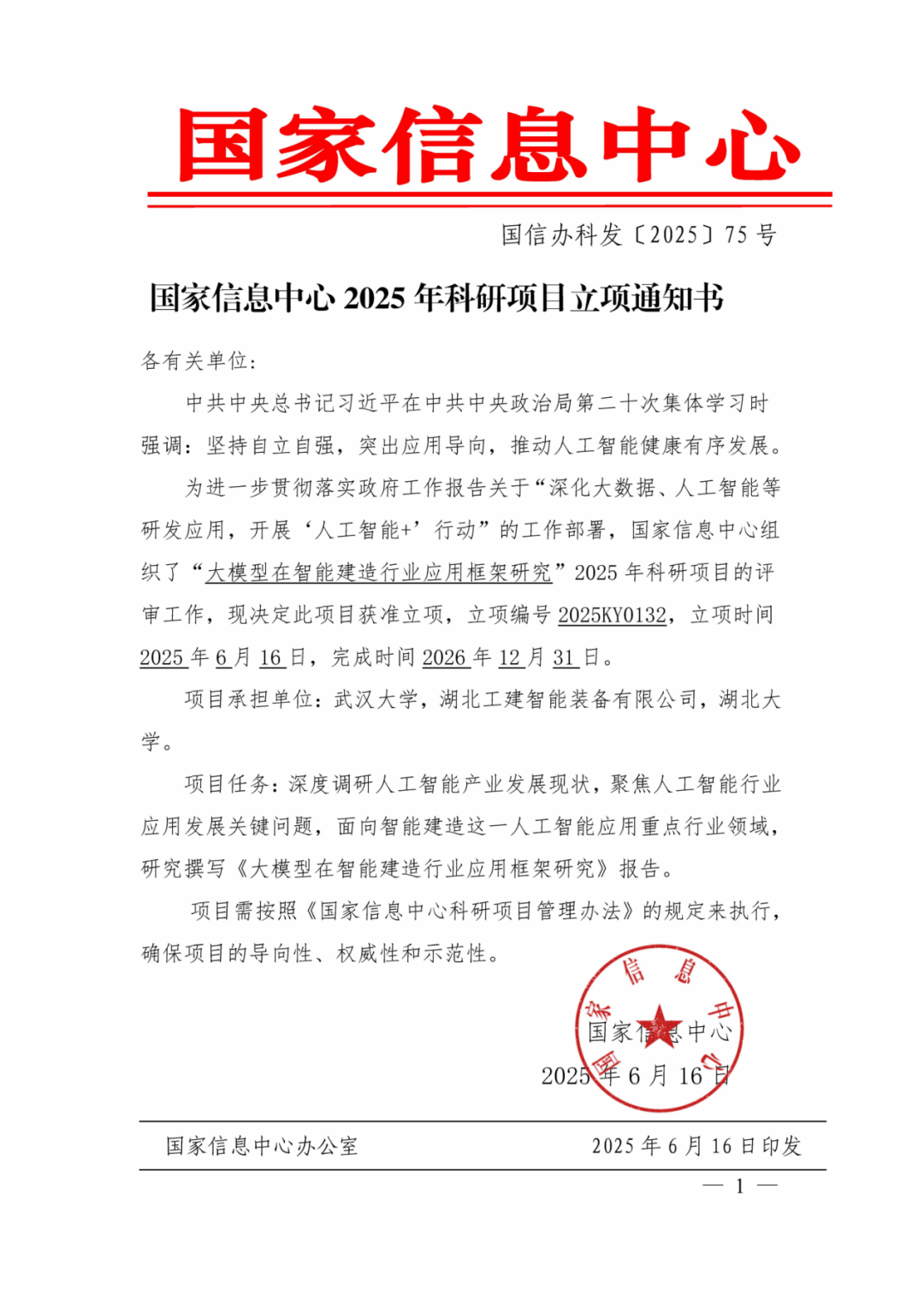 国家信息中心

国信办科发〔2025〕75 号

国家信息中心 2025 年科研项目立项通知书

各有关单位:

中共中央总书记习近平在中共中央政治局第二十次集体学习时强调:坚持自立自强，突出应用导向，推动人工智能健康有序发展。

为进一步贯彻落实政府工作报告关于“深化大数据、人工智能等研发应用，开展‘人工智能+’行动”的工作部署，国家信息中心组织了“大模型在智能建造行业应用框架研究”2025 年科研项目的评审工作，现决定此项目获准立项，立项编号 2025KY0132，立项时间 2025 年 6 月 16 日，完成时间 2026 年 12 月 31 日。

项目承担单位:武汉大学，湖北工建智能装备有限公司，湖北大学。

项目任务:深度调研人工智能产业发展现状，聚焦人工智能行业应用发展关键问题，面向智能建造这一人工智能应用重点行业领域，研究撰写《大模型在智能建造行业应用框架研究》报告。

项目需按照《国家信息中心科研项目管理办法》的规定来执行，确保项目的导向性、权威性和示范性。

国家信息中心
国家信息中心
2025 年 6 月 16 日

国家信息中心办公室 2025 年 6 月 16 日印发

— 1 —